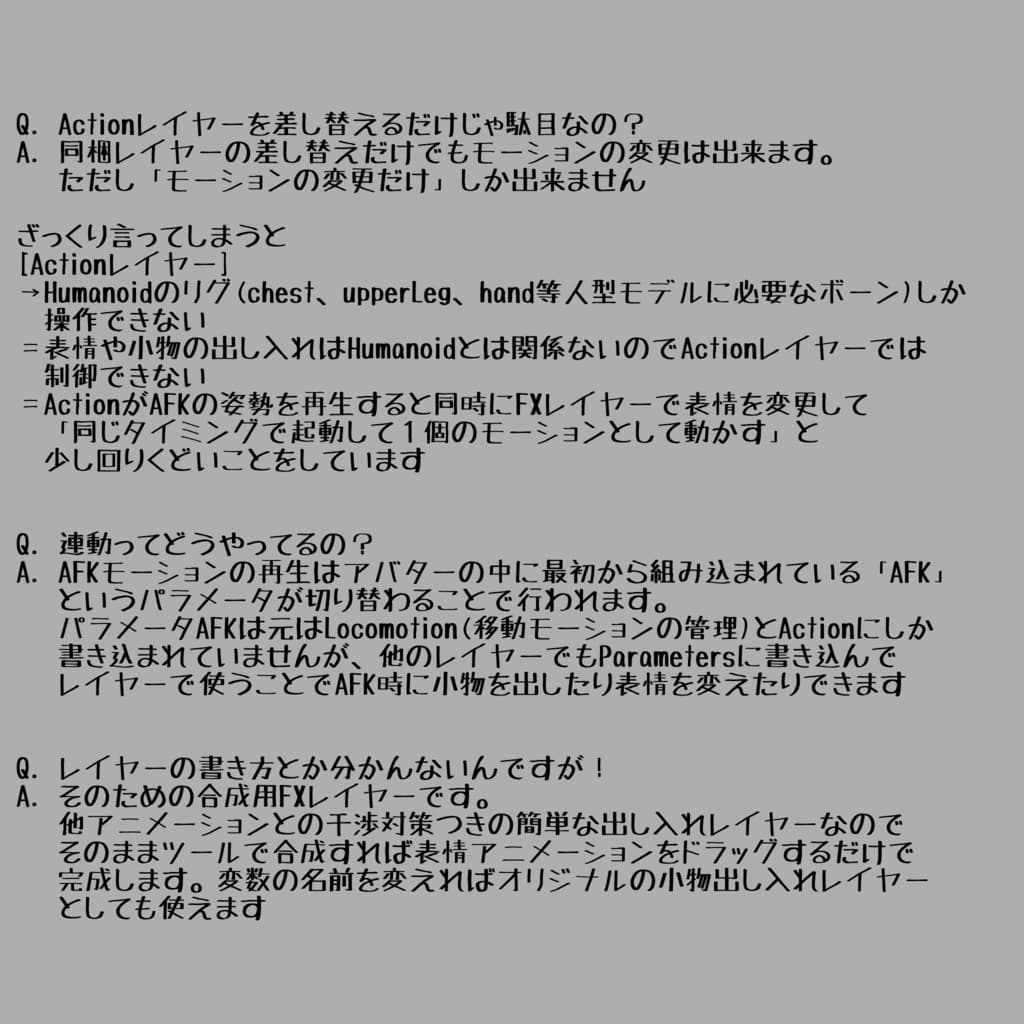 Q. Actionレイヤーを差し替えるだけじゃ駄目なの？
A. 同梱レイヤーの差し替えだけでもモーションの変更は出来ます。
ただし「モーションの変更だけ」しか出来ません

ざっくり言ってしまうと
[Actionレイヤー]
→Humanoidのリグ(chest、upperLeg、hand等人型モデルに必要なボーン)しか操作できない
＝表情や小物の出し入れはHumanoidとは関係ないのでActionレイヤーでは制御できない
＝ActionがAFKの姿勢を再生すると同時にFXレイヤーで表情を変更して「同じタイミングで起動して１個のモーションとして動かす」と少し回りくどいことをしています

Q. 連動ってどうやってるの？
A. AFKモーションの再生はアバターの中に最初から組み込まれている「AFK」というパラメータが切り替わることで行われます。
パラメータAFKは元はLocomotion(移動モーションの管理)とActionにしか書き込まれていませんが、他のレイヤーでもParametersに書き込んでレイヤーで使うことでAFK時に小物を出したり表情を変えたりできます

Q. レイヤーの書き方とか分かんないんですが！
A. そのための合成用FXレイヤーです。
他アニメーションとの干渉対策つきの簡単な出し入れレイヤーなのでそのままツールで合成すれば表情アニメーションをドラッグするだけで完成します。変数の名前を変えればオリジナルの小物出し入れレイヤーとしても使えます